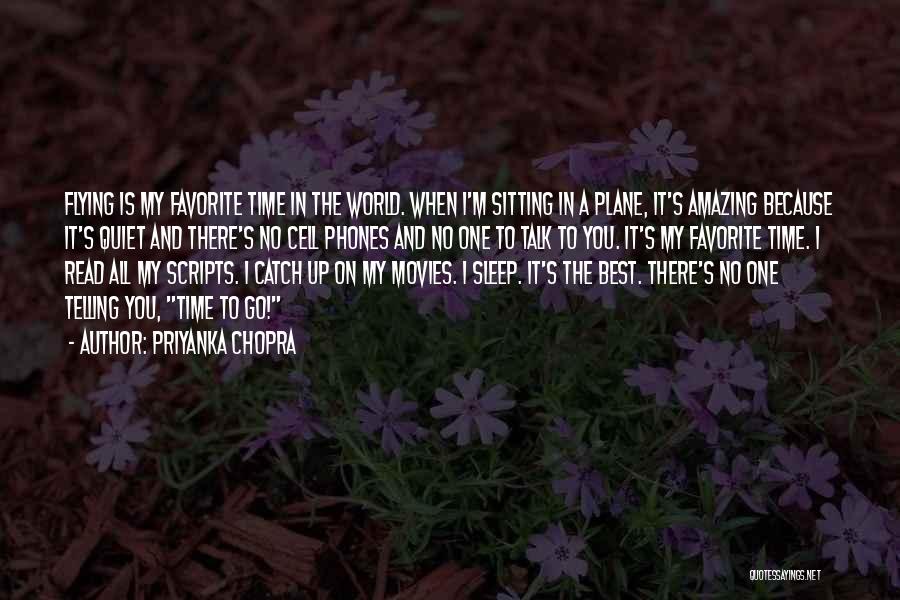 FLYING IS MY FAVORITE TIME IN THE WORLD. WHEN I'M SITTING IN A PLANE, IT'S AMAZING BECAUSE IT'S QUIET AND THERE'S NO CELL PHONES AND NO ONE TO TALK TO YOU. IT'S MY FAVORITE TIME. I READ ALL MY SCRIPTS. I CATCH UP ON MY MOVIES. I SLEEP. IT'S THE BEST. THERE'S NO ONE TELLING YOU, "TIME TO GO!"

- AUTHOR: PRIYANKA CHOPRA

QUOTESSAYINGS.NET